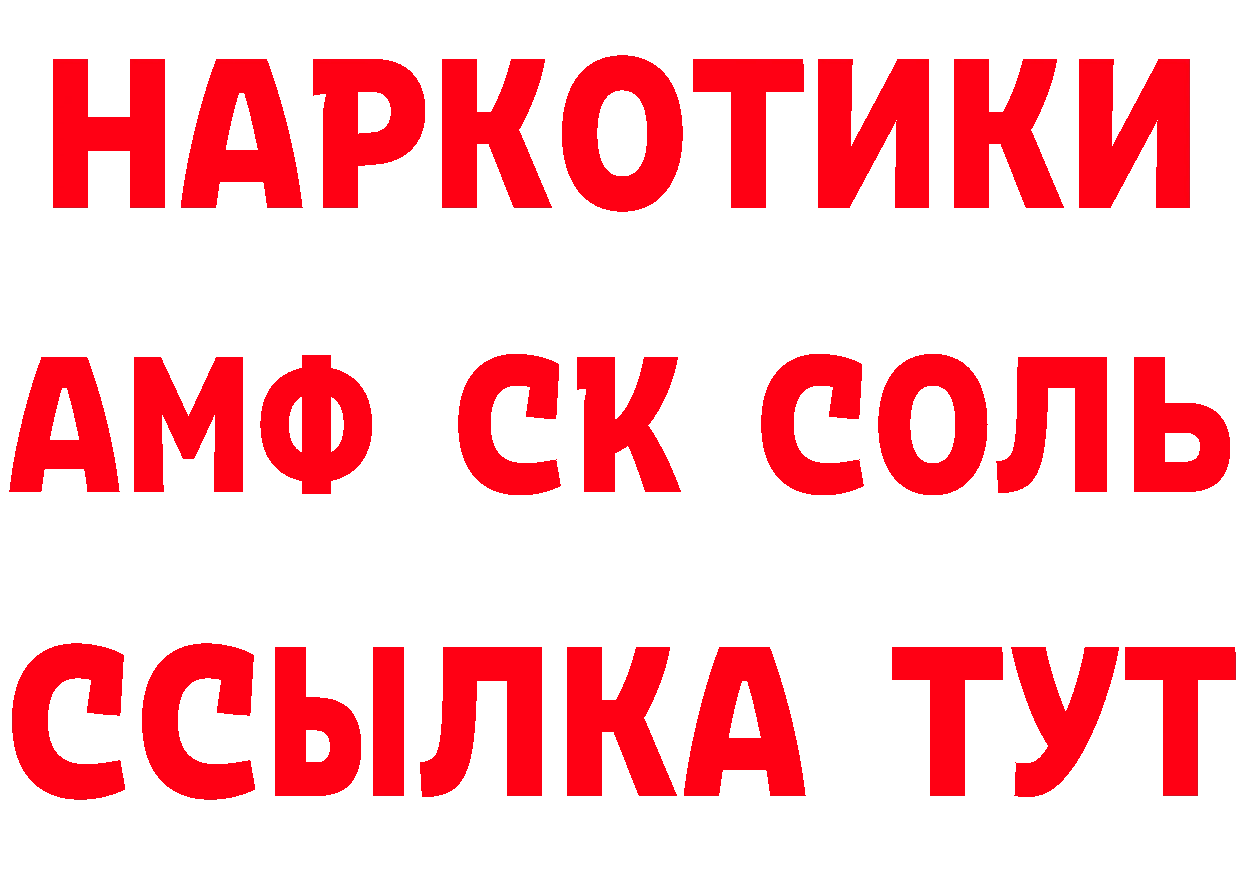 НАРКОТИКИ
АМФ СК СОЛЬ
ССЫЛКА ТУТ